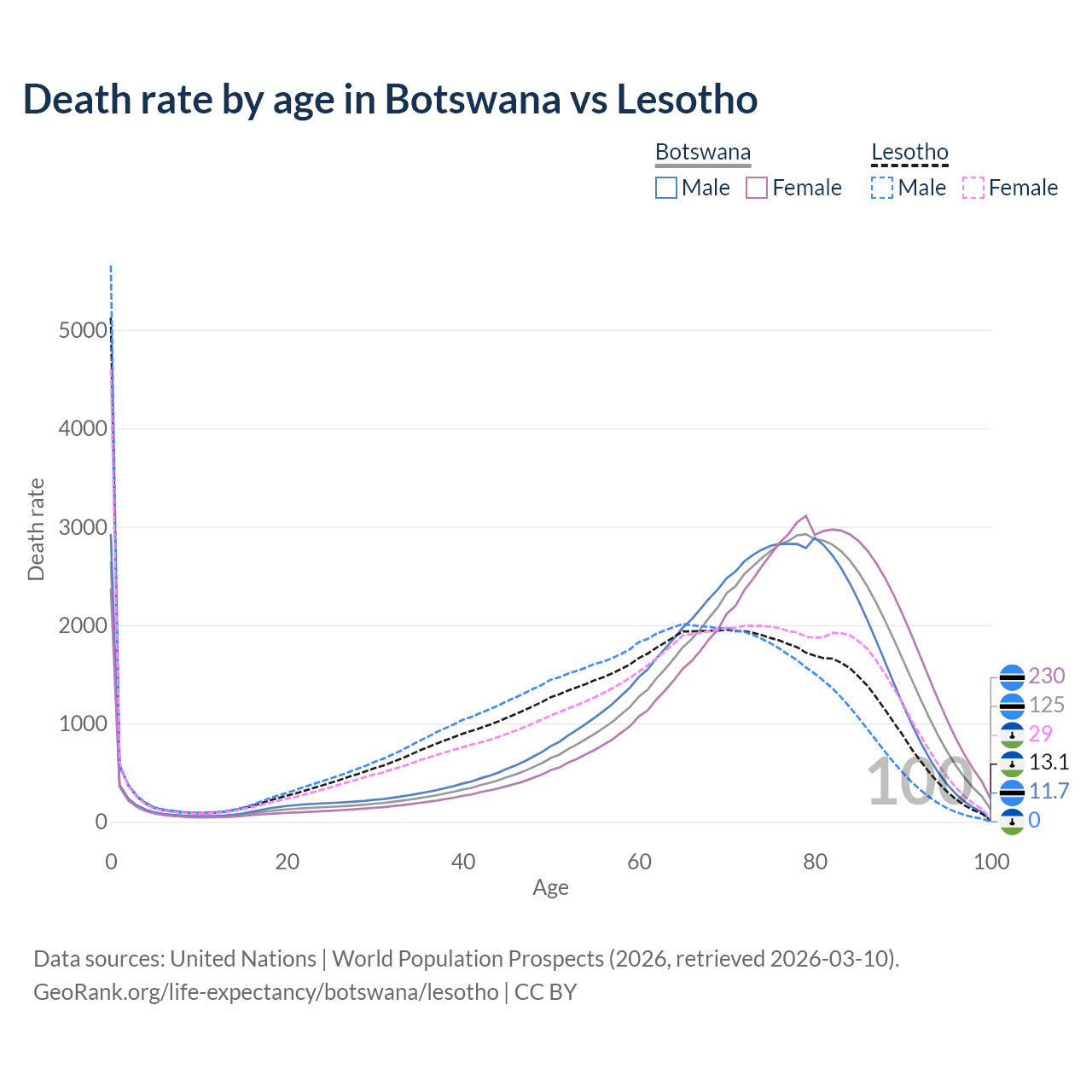 Death rate by age in Botswana vs Lesotho

Botswana
Male Female

Lesotho
Male Female

Death rate

5000
4000
3000
2000
1000
0

0
20
40
60
80
100

Age

100

230
125
29
13.1
11.7
0

Data sources: United Nations | World Population Prospects (2026, retrieved 2026-03-10).
GeoRank.org/life-expectancy/botswana/lesotho | CC BY